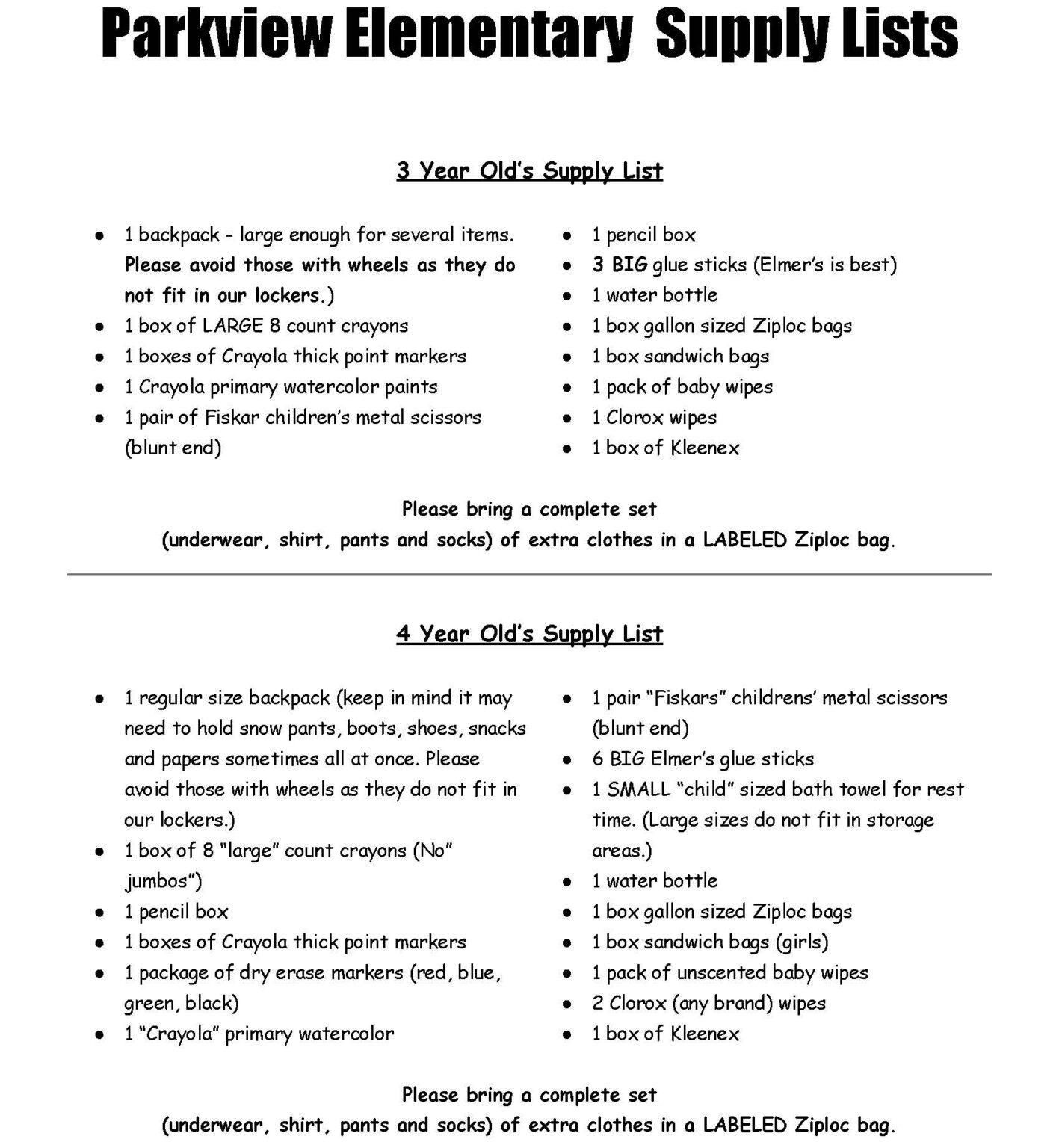 Parkview Elementary Supply Lists

3 Year Old's Supply List

- 1 backpack - large enough for several items. Please avoid those with wheels as they do not fit in our lockers.)
- 1 box of LARGE 8 count crayons
- 1 boxes of Crayola thick point markers
- 1 Crayola primary watercolor paints
- 1 pair of Fiskar children's metal scissors (blunt end)

- 1 pencil box
- 3 BIG glue sticks (Elmer's is best)
- 1 water bottle
- 1 box gallon sized Ziploc bags
- 1 box sandwich bags
- 1 pack of baby wipes
- 1 Clorox wipes
- 1 box of Kleenex

Please bring a complete set
(underwear, shirt, pants and socks) of extra clothes in a LABELED Ziploc bag.

4 Year Old's Supply List

- 1 regular size backpack (keep in mind it may need to hold snow pants, boots, shoes, snacks and papers sometimes all at once. Please avoid those with wheels as they do not fit in our lockers.)
- 1 box of 8 "large" count crayons (No" jumbos")
- 1 pencil box
- 1 boxes of Crayola thick point markers
- 1 package of dry erase markers (red, blue, green, black)
- 1 "Crayola" primary watercolor

- 1 pair "Fiskars" childrens' metal scissors (blunt end)
- 6 BIG Elmer's glue sticks
- 1 SMALL "child" sized bath towel for rest time. (Large sizes do not fit in storage areas.)
- 1 water bottle
- 1 box gallon sized Ziploc bags
- 1 box sandwich bags (girls)
- 1 pack of unscented baby wipes
- 2 Clorox (any brand) wipes
- 1 box of Kleenex

Please bring a complete set
(underwear, shirt, pants and socks) of extra clothes in a LABELED Ziploc bag.